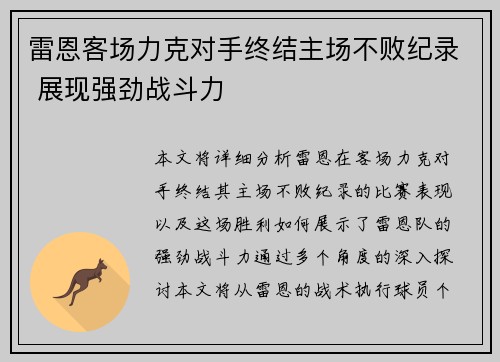 雷恩客场力克对手终结主场不败纪录 展现强劲战斗力

本文将详细分析雷恩在客场力克对手终结其主场不败纪录的比赛表现以及这场胜利如何展示了雷恩队的强劲战斗力通过多个角度的深入探讨本文将从雷恩的战术执行球员个